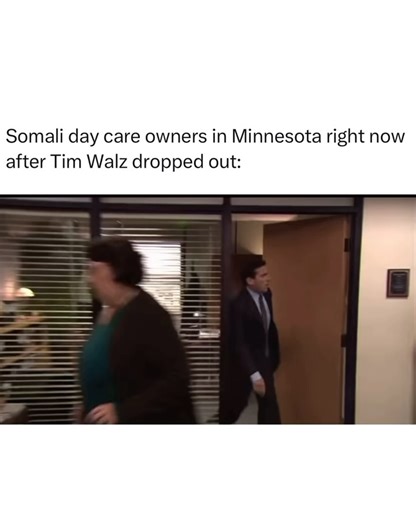 Somali day care owners in Minnesota right now after Tim Walz dropped out: